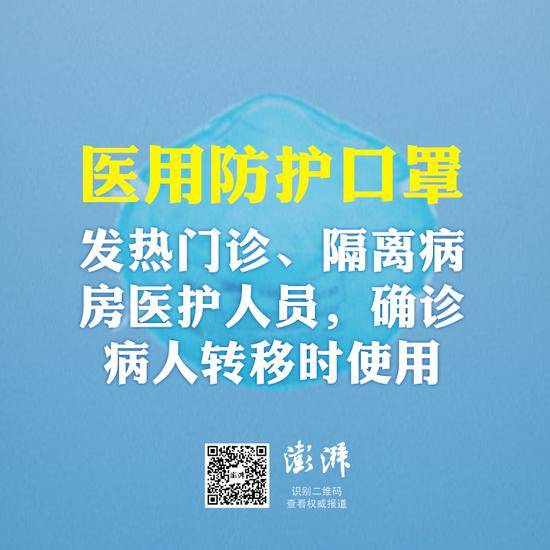 医用防护口罩

发热门诊、隔离病房医护人员，确诊病人转移时使用

澎湃

识别二维码
查看权威报道